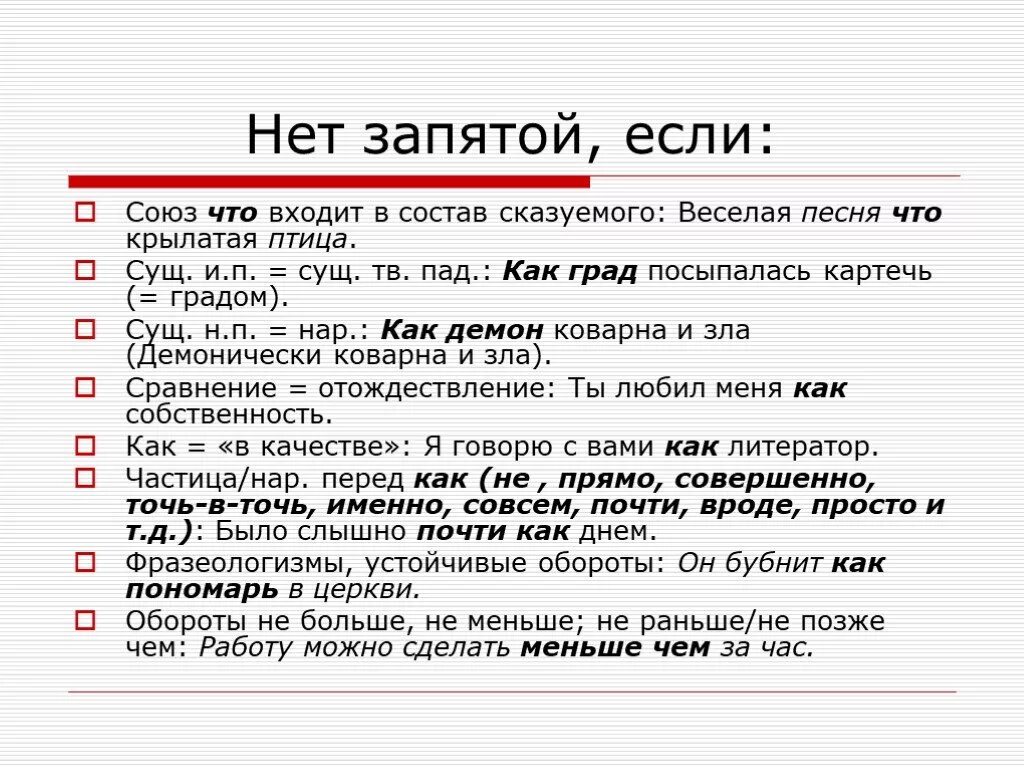 Нет запятой, если:

Союз что входит в состав сказуемого: Веселая песня что крылатая птица.

Сущ. и.п. = сущ. тв. пад.: Как град посыпалась картечь (= градом).

Сущ. н.п. = нар.: Как демон коварна и зла (Демонически коварна и зла).

Сравнение = отождествление: Ты любил меня как собственность.

Как = «в качестве»: Я говорю с вами как литератор.

Частица/нар. перед как (не , прямо, совершенно, точь-в-точь, именно, совсем, почти, вроде, просто и т.д.): Было слышно почти как днем.

Фразеологизмы, устойчивые обороты: Он бубнит как пономарь в церкви.

Обороты не больше, не меньше; не раньше/не позже чем: Работу можно сделать меньше чем за час.